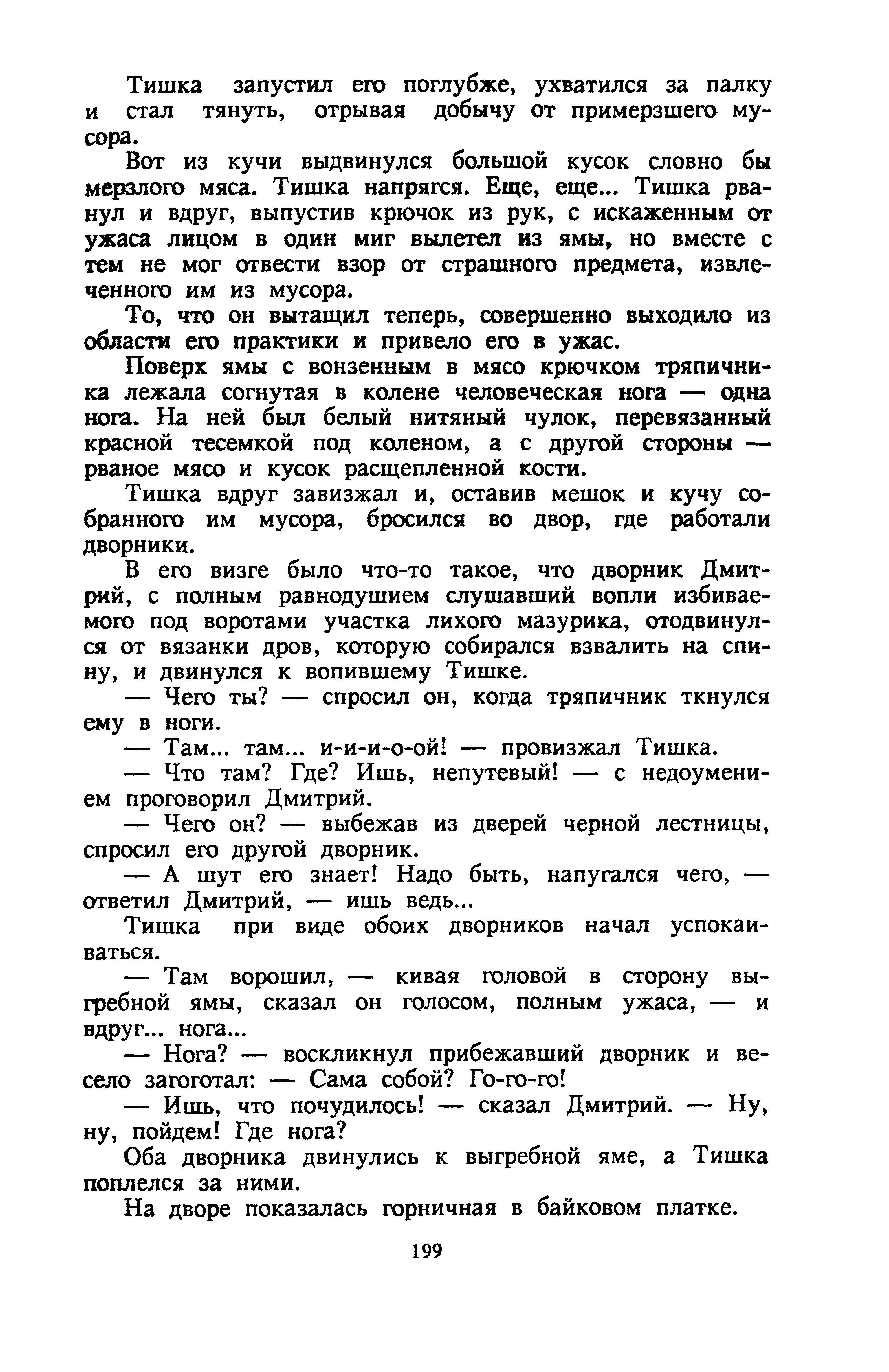 Тишка запустил его поглубже, ухватился за палку и стал тянуть, отрывая добычу от примерзшего мусора.

Вот из кучи выдвинулся большой кусок словно бы мерзлого мяса. Тишка напрягся. Еще, еще... Тишка рванул и вдруг, выпустив крючок из рук, с искаженным от ужаса лицом в один миг вылетел из ямы, но вместе с тем не мог отвести взор от страшного предмета, извлеченного им из мусора.

То, что он вытащил теперь, совершенно выходило из области его практики и привело его в ужас.

Поверх ямы с вонзенным в мясо крючком тряпичника лежала согнутая в колене человеческая нога — одна нога. На ней был белый нитяный чулок, перевязанный красной тесемкой под коленом, а с другой стороны — рваное мясо и кусок расщепленной кости.

Тишка вдруг завизжал и, оставив мешок и кучу собранного им мусора, бросился во двор, где работали дворники.

В его визге было что-то такое, что дворник Дмитрий, с полным равнодушием слушавший вопли избиваемого под воротами участка лихого мазурика, отодвинулся от вязанки дров, которую собирался взвалить на спину, и двинулся к вопившему Тишке.

— Чего ты? — спросил он, когда тряпичник ткнулся ему в ноги.

— Там... там... и-и-и-о-ой! — провизжал Тишка.

— Что там? Где? Ишь, непутевый! — с недоумением проговорил Дмитрий.

— Чего он? — выбежав из дверей черной лестницы, спросил его другой дворник.

— А шут его знает! Надо быть, напугался чего, — ответил Дмитрий, — ишь ведь...

Тишка при виде обоих дворников начал успокаиваться.

— Там ворошил, — кивая головой в сторону выгребной ямы, сказал он голосом, полным ужаса, — и вдруг... нога...

— Нога? — воскликнул прибежавший дворник и весело загоготал: — Сама собой? Го-го-го!

— Ишь, что почудилось! — сказал Дмитрий. — Ну, ну, пойдем! Где нога?

Оба дворника двинулись к выгребной яме, а Тишка поплелся за ними.

На дворе показалась горничная в байковом платке.

199